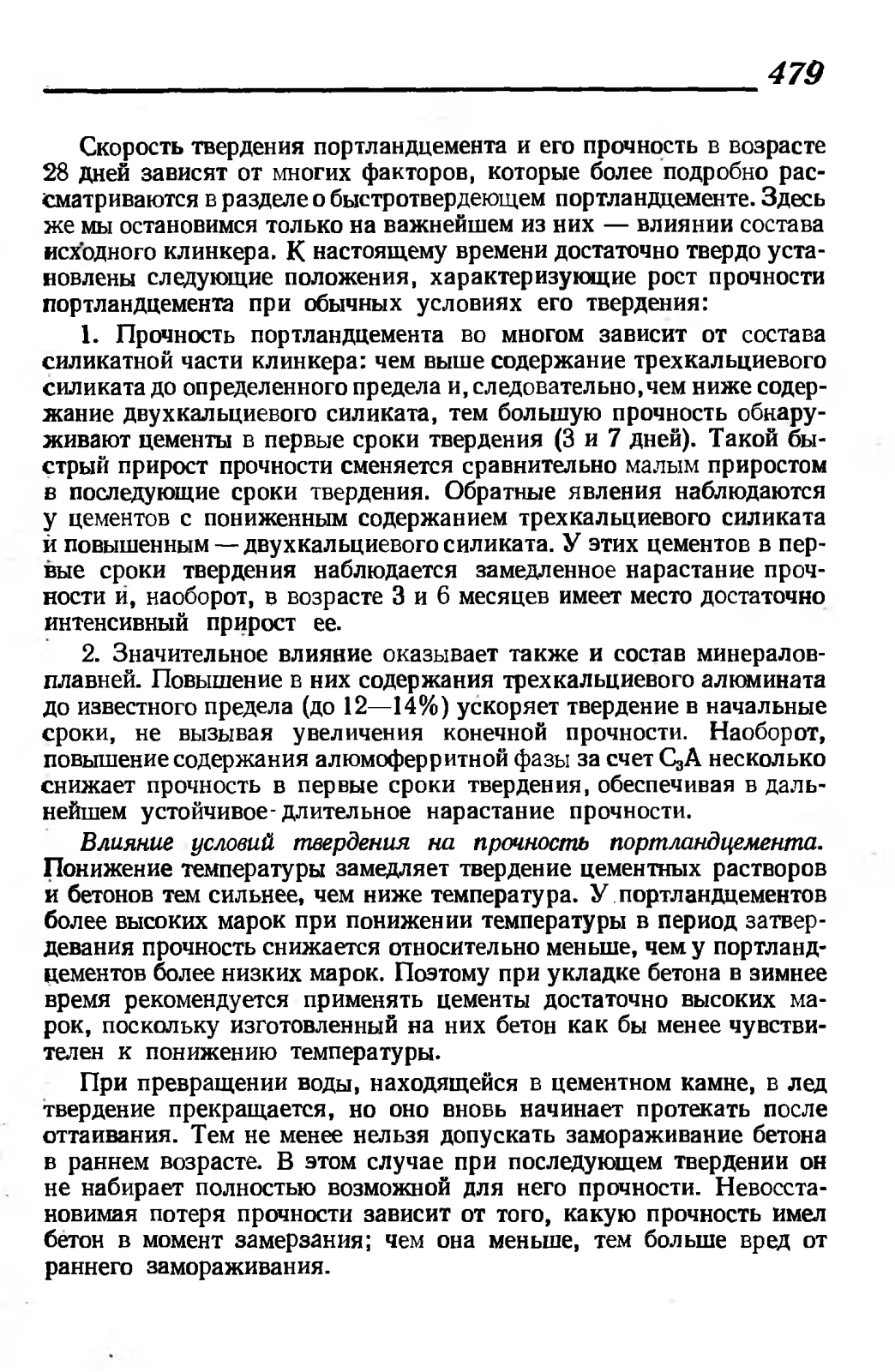 479

Скорость твердения портландцемента и его прочность в возрасте 28 дней зависят от многих факторов, которые более подробно рассматриваются в разделе о быстротвердеющем портландцементе. Здесь же мы остановимся только на важнейшем из них — влиянии состава исходного клинкера. К настоящему времени достаточно твердо установлены следующие положения, характеризующие рост прочности портландцемента при обычных условиях его твердения:

1. Прочность портландцемента во многом зависит от состава силикатной части клинкера: чем выше содержание трехкальциевого силиката до определенного предела и, следовательно, чем ниже содержание двухкальциевого силиката, тем большую прочность обнаруживают цементы в первые сроки твердения (3 и 7 дней). Такой быстрый прирост прочности сменяется сравнительно малым приростом в последующие сроки твердения. Обратные явления наблюдаются у цементов с пониженным содержанием трехкальциевого силиката и повышенным — двухкальциевого силиката. У этих цементов в первые сроки твердения наблюдается замедленное нарастание прочности и, наоборот, в возрасте 3 и 6 месяцев имеет место достаточно интенсивный прирост ее.

2. Значительное влияние оказывает также и состав минералов-плавней. Повышение в них содержания трехкальциевого алюмината до известного предела (до 12—14%) ускоряет твердение в начальные сроки, не вызывая увеличения конечной прочности. Наоборот, повышение содержания алюмоферритной фазы за счет $C_3A$ несколько снижает прочность в первые сроки твердения, обеспечивая в дальнейшем устойчивое длительное нарастание прочности.

Влияние условий твердения на прочность портландцемента. Понижение температуры замедляет твердение цементных растворов и бетонов тем сильнее, чем ниже температура. У портландцементов более высоких марок при понижении температуры в период затвердевания прочность снижается относительно меньше, чем у портландцементов более низких марок. Поэтому при укладке бетона в зимнее время рекомендуется применять цементы достаточно высоких марок, поскольку изготовленный на них бетон как бы менее чувствителен к понижению температуры.

При превращении воды, находящейся в цементном камне, в лед твердение прекращается, но оно вновь начинает протекать после оттаивания. Тем не менее нельзя допускать замораживание бетона в раннем возрасте. В этом случае при последующем твердении он не набирает полностью возможной для него прочности. Невосстановимая потеря прочности зависит от того, какую прочность имел бетон в момент замерзания; чем она меньше, тем больше вред от раннего замораживания.